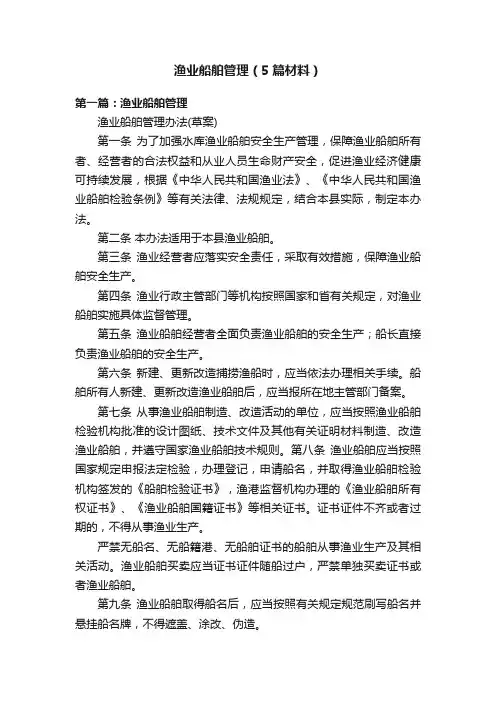 渔业船舶管理（5篇材料）

第一篇：渔业船舶管理

渔业船舶管理办法(草案)

第一条 为了加强水库渔业船舶安全生产管理，保障渔业船舶所有者、经营者的合法权益和从业人员生命财产安全，促进渔业经济健康可持续发展，根据《中华人民共和国渔业法》、《中华人民共和国渔业船舶检验条例》等有关法律、法规规定，结合本县实际，制定本办法。

第二条 本办法适用于本县渔业船舶。

第三条 渔业经营者应落实安全责任，采取有效措施，保障渔业船舶安全生产。

第四条 渔业行政主管部门等机构按照国家和省有关规定，对渔业船舶实施具体监督管理。

第五条 渔业船舶经营者全面负责渔业船舶的安全生产；船长直接负责渔业船舶的安全生产。

第六条 新建、更新改造捕捞渔船时，应当依法办理相关手续。船舶所有人新建、更新改造渔业船舶后，应当报所在地主管部门备案。

第七条 从事渔业船舶制造、改造活动的单位，应当按照渔业船舶检验机构批准的设计图纸、技术文件及其他有关证明材料制造、改造渔业船舶，并遵守国家渔业船舶技术规则。第八条 渔业船舶应当按照国家规定申报法定检验，办理登记，申请船名，并取得渔业船舶检验机构签发的《船舶检验证书》，渔港监督机构办理的《渔业船舶所有权证书》、《渔业船舶国籍证书》等相关证书。证书证件不齐或者过期的，不得从事渔业生产。

严禁无船名、无船籍港、无船舶证书的船舶从事渔业生产及其相关活动。渔业船舶买卖应当证书证件随船过户，严禁单独买卖证书或者渔业船舶。

第九条 渔业船舶取得船名后，应当按照有关规定规范刷写船名并悬挂船名牌，不得遮盖、涂改、伪造。